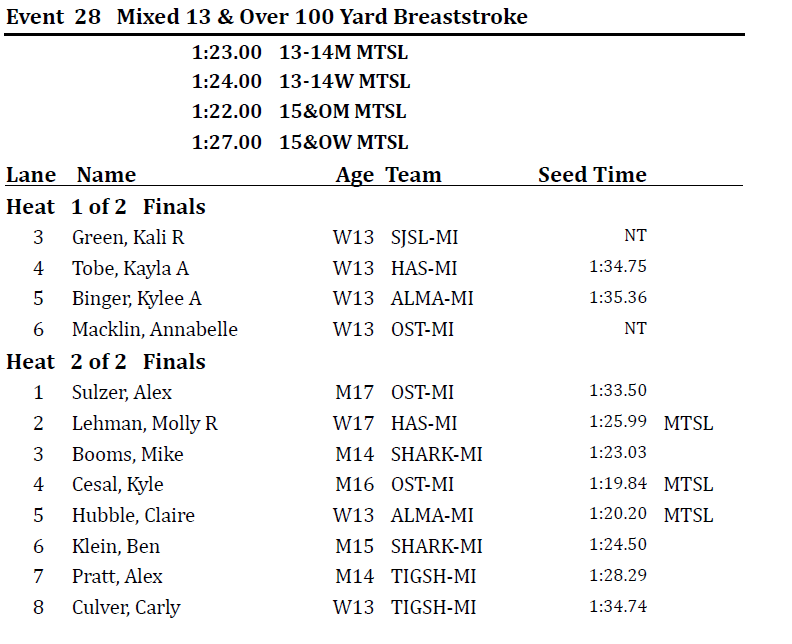 Event 28 Mixed 13 & Over 100 Yard Breaststroke

1:23.00 13-14M MTSL
1:24.00 13-14W MTSL
1:22.00 15&OM MTSL
1:27.00 15&OW MTSL

| Lane | Name | Age | Team | Seed Time | |
|---|---|---|---|---|---|
| Heat 1 of 2 Finals | | | | | |
| 3 | Green, Kali R | W13 | SJSL-MI | NT | |
| 4 | Tobe, Kayla A | W13 | HAS-MI | 1:34.75 | |
| 5 | Binger, Kylee A | W13 | ALMA-MI | 1:35.36 | |
| 6 | Macklin, Annabelle | W13 | OST-MI | NT | |
| Heat 2 of 2 Finals | | | | | |
| 1 | Sulzer, Alex | M17 | OST-MI | 1:33.50 | |
| 2 | Lehman, Molly R | W17 | HAS-MI | 1:25.99 | MTSL |
| 3 | Booms, Mike | M14 | SHARK-MI | 1:23.03 | |
| 4 | Cesal, Kyle | M16 | OST-MI | 1:19.84 | MTSL |
| 5 | Hubble, Claire | W13 | ALMA-MI | 1:20.20 | MTSL |
| 6 | Klein, Ben | M15 | SHARK-MI | 1:24.50 | |
| 7 | Pratt, Alex | M14 | TIGSH-MI | 1:28.29 | |
| 8 | Culver, Carly | W13 | TIGSH-MI | 1:34.74 | |